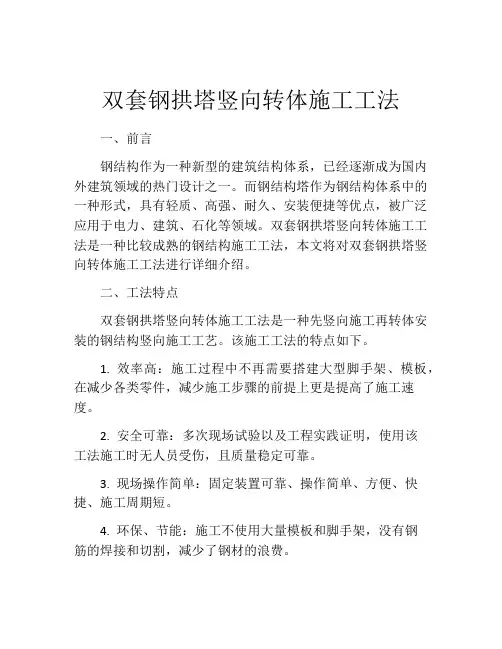 双套钢拱塔竖向转体施工工法

一、前言

钢结构作为一种新型的建筑结构体系，已经逐渐成为国内外建筑领域的热门设计之一。而钢结构塔作为钢结构体系中的一种形式，具有轻质、高强、耐久、安装便捷等优点，被广泛应用于电力、建筑、石化等领域。双套钢拱塔竖向转体施工工法是一种比较成熟的钢结构施工工法，本文将对双套钢拱塔竖向转体施工工法进行详细介绍。

二、工法特点

双套钢拱塔竖向转体施工工法是一种先竖向施工再转体安装的钢结构竖向施工工艺。该施工工法的特点如下。

1. 效率高：施工过程中不再需要搭建大型脚手架、模板，在减少各类零件，减少施工步骤的前提上更是提高了施工速度。

2. 安全可靠：多次现场试验以及工程实践证明，使用该工法施工时无人员受伤，且质量稳定可靠。

3. 现场操作简单：固定装置可靠、操作简单、方便、快捷、施工周期短。

4. 环保、节能：施工不使用大量模板和脚手架，没有钢筋的焊接和切割，减少了钢材的浪费。